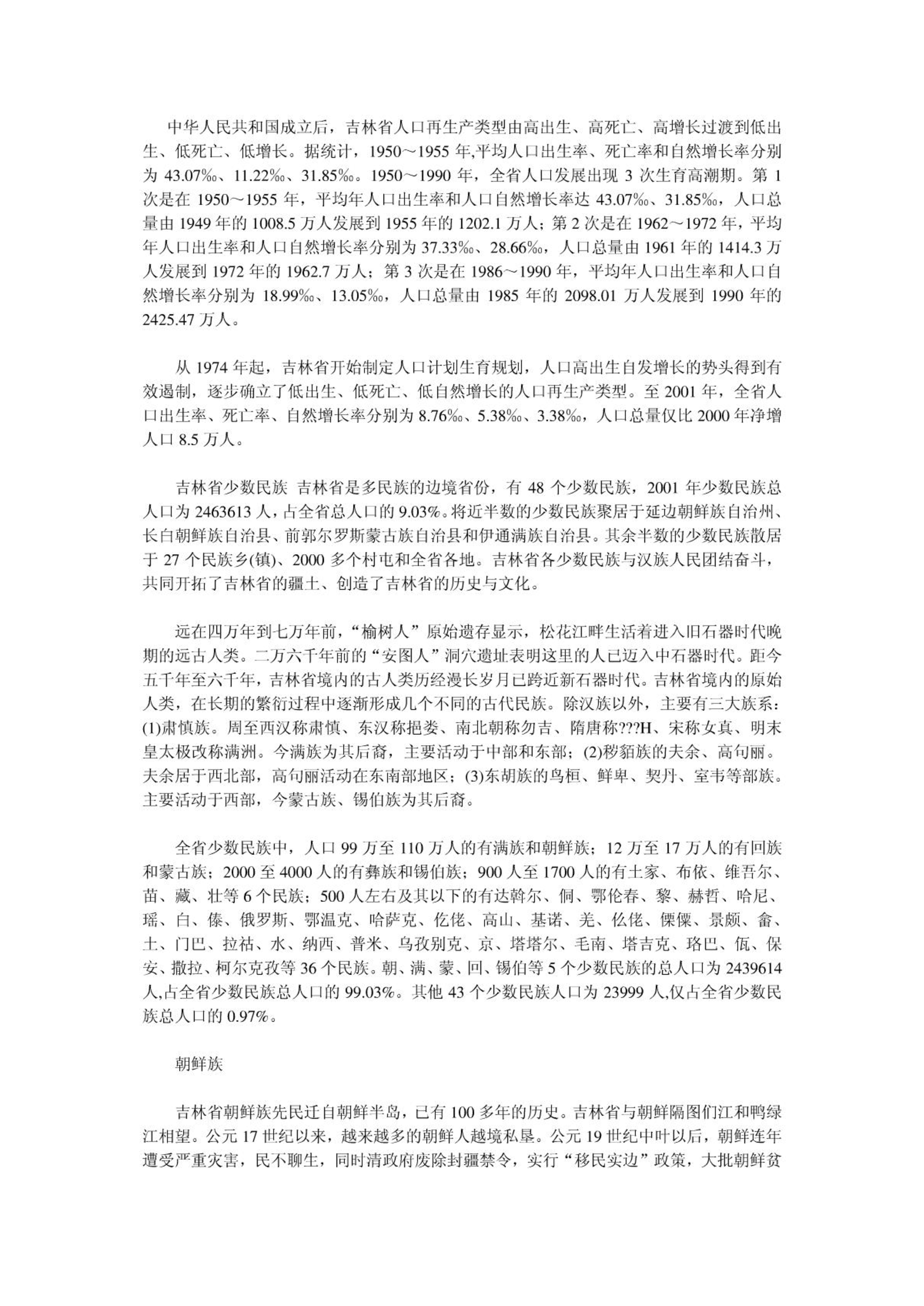 中华人民共和国成立后，吉林省人口再生产类型由高出生、高死亡、高增长过渡到低出生、低死亡、低增长。据统计，1950～1955 年,平均人口出生率、死亡率和自然增长率分别为 43.07‰、11.22‰、31.85‰。1950～1990 年，全省人口发展出现 3 次生育高潮期。第 1 次是在 1950～1955 年，平均年人口出生率和人口自然增长率达 43.07‰、31.85‰，人口总量由 1949 年的 1008.5 万人发展到 1955 年的 1202.1 万人；第 2 次是在 1962～1972 年，平均年人口出生率和人口自然增长率分别为 37.33‰、28.66‰，人口总量由 1961 年的 1414.3 万人发展到 1972 年的 1962.7 万人；第 3 次是在 1986～1990 年，平均年人口出生率和人口自然增长率分别为 18.99‰、13.05‰，人口总量由 1985 年的 2098.01 万人发展到 1990 年的 2425.47 万人。

从 1974 年起，吉林省开始制定人口计划生育规划，人口高出生自发增长的势头得到有效遏制，逐步确立了低出生、低死亡、低自然增长的人口再生产类型。至 2001 年，全省人口出生率、死亡率、自然增长率分别为 8.76‰、5.38‰、3.38‰，人口总量仅比 2000 年净增人口 8.5 万人。

吉林省少数民族 吉林省是多民族的边境省份，有 48 个少数民族，2001 年少数民族总人口为 2463613 人，占全省总人口的 9.03%。将近半数的少数民族聚居于延边朝鲜族自治州、长白朝鲜族自治县、前郭尔罗斯蒙古族自治县和伊通满族自治县。其余半数的少数民族散居于 27 个民族乡(镇)、2000 多个村屯和全省各地。吉林省各少数民族与汉族人民团结奋斗，共同开拓了吉林省的疆土、创造了吉林省的历史与文化。

远在四万年到七万年前，“榆树人”原始遗存显示，松花江畔生活着进入旧石器时代晚期的远古人类。二万六千年前的“安图人”洞穴遗址表明这里的人已迈入中石器时代。距今五千年至六千年，吉林省境内的古人类历经漫长岁月已跨近新石器时代。吉林省境内的原始人类，在长期的繁衍过程中逐渐形成几个不同的古代民族。除汉族以外，主要有三大族系：(1)肃慎族。周至西汉称肃慎、东汉称挹娄、南北朝称勿吉、隋唐称???H、宋称女真、明末皇太极改称满洲。今满族为其后裔，主要活动于中部和东部；(2)秽貊族的夫余、高句丽。夫余居于西北部，高句丽活动在东南部地区；(3)东胡族的乌桓、鲜卑、契丹、室韦等部族。主要活动于西部，今蒙古族、锡伯族为其后裔。

全省少数民族中，人口 99 万至 110 万人的有满族和朝鲜族；12 万至 17 万人的有回族和蒙古族；2000 至 4000 人的有彝族和锡伯族；900 人至 1700 人的有土家、布依、维吾尔、苗、藏、壮等 6 个民族；500 人左右及其以下的有达斡尔、侗、鄂伦春、黎、赫哲、哈尼、瑶、白、傣、俄罗斯、鄂温克、哈萨克、仡佬、高山、基诺、羌、仫佬、傈僳、景颇、畲、土、门巴、拉祜、水、纳西、普米、乌孜别克、京、塔塔尔、毛南、塔吉克、珞巴、佤、保安、撒拉、柯尔克孜等 36 个民族。朝、满、蒙、回、锡伯等 5 个少数民族的总人口为 2439614 人,占全省少数民族总人口的 99.03%。其他 43 个少数民族人口为 23999 人,仅占全省少数民族总人口的 0.97%。

朝鲜族

吉林省朝鲜族先民迁自朝鲜半岛，已有 100 多年的历史。吉林省与朝鲜隔图们江和鸭绿江相望。公元 17 世纪以来，越来越多的朝鲜人越境私垦。公元 19 世纪中叶以后，朝鲜连年遭受严重灾害，民不聊生，同时清政府废除封疆禁令，实行“移民实边”政策，大批朝鲜贫